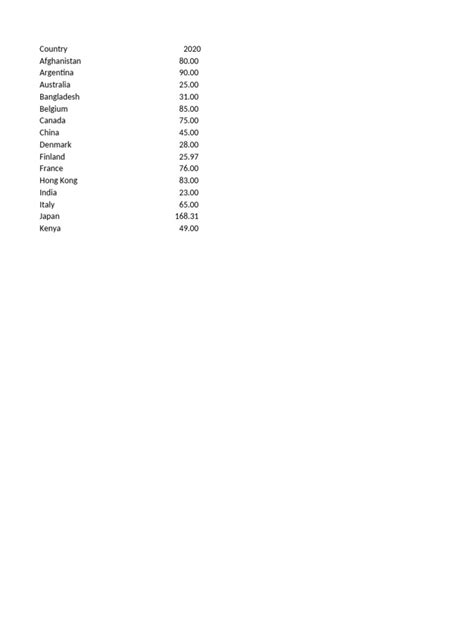 | Country | 2020 |
|---|---|
| Afghanistan | 80.00 |
| Argentina | 90.00 |
| Australia | 25.00 |
| Bangladesh | 31.00 |
| Belgium | 85.00 |
| Canada | 75.00 |
| China | 45.00 |
| Denmark | 28.00 |
| Finland | 25.97 |
| France | 76.00 |
| Hong Kong | 83.00 |
| India | 23.00 |
| Italy | 65.00 |
| Japan | 168.31 |
| Kenya | 49.00 |